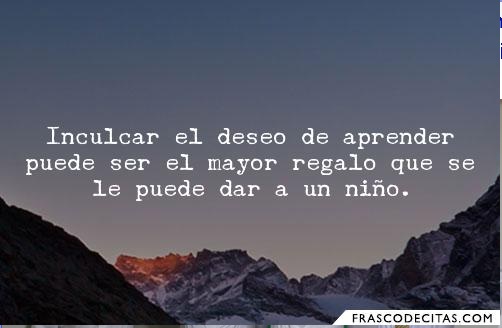 Inculcar el deseo de aprender puede ser el mayor regalo que se le puede dar a un niño.

FRASCODECITAS.COM